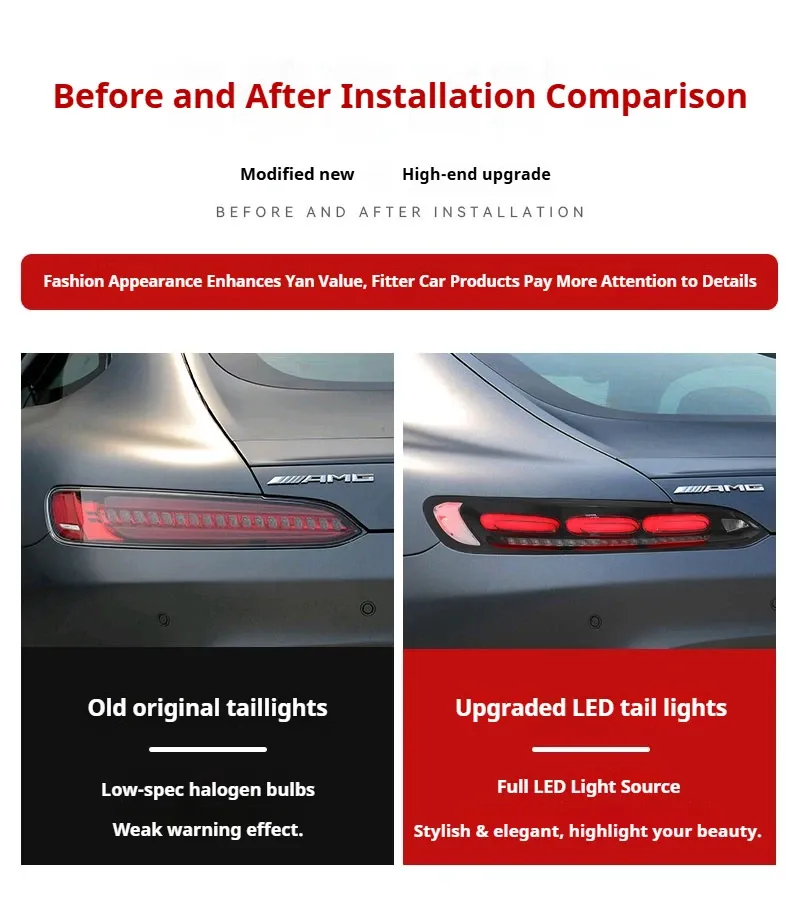 Before and After Installation Comparison

Modified new High-end upgrade

BEFORE AND AFTER INSTALLATION

Fashion Appearance Enhances Yan Value, Fitter Car Products Pay More Attention to Details

AMG

Old original taillights

Low-spec halogen bulbs

Weak warning effect.

AMG

Upgraded LED tail lights

Full LED Light Source

Stylish & elegant, highlight your beauty.